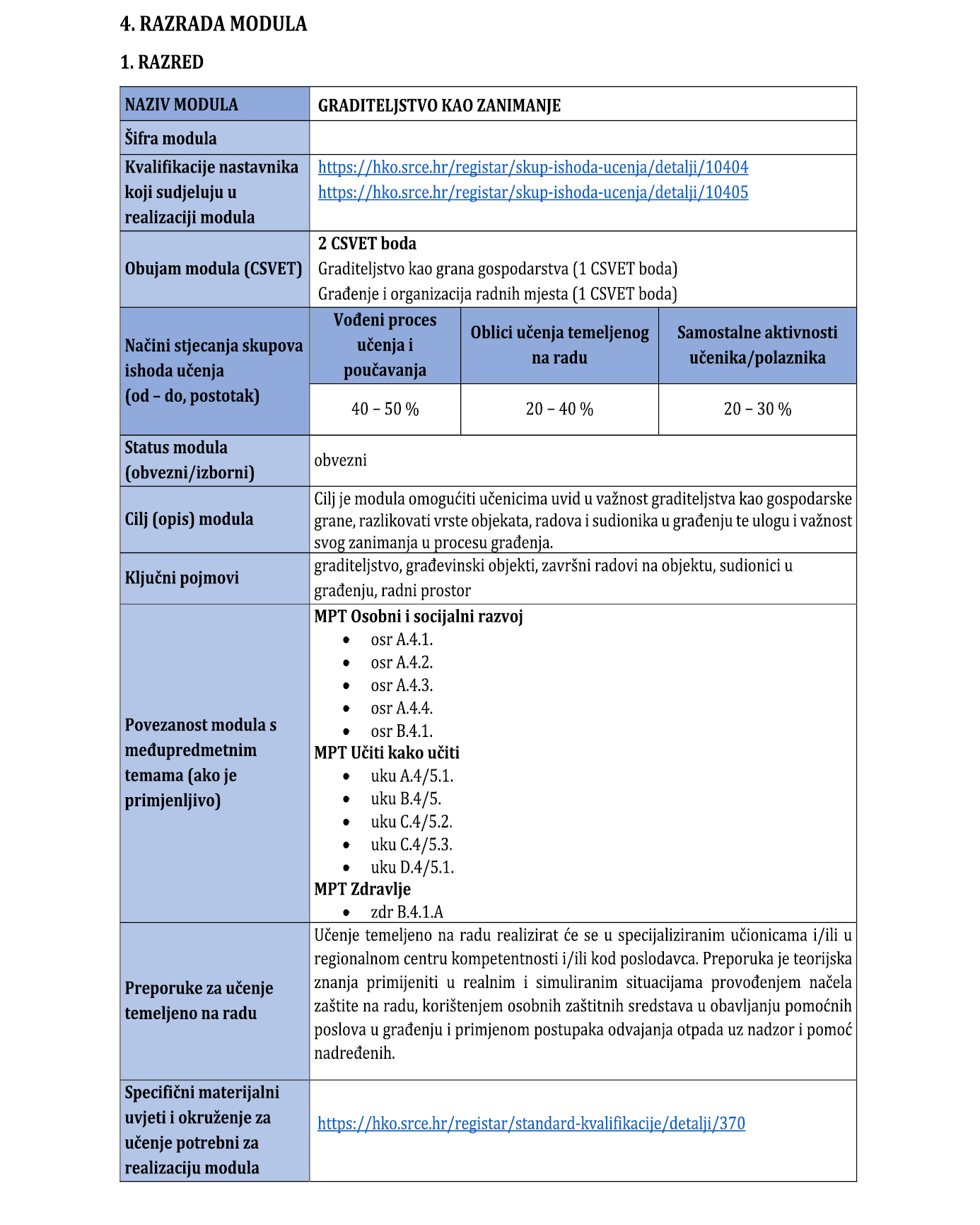 4. RAZRADA MODULA

1. RAZRED

| NAZIV MODULA | GRADITELJSTVO KAO ZANIMANJE | | |
|---|---|---|---|
| Šifra modula | | | |
| Kvalifikacije nastavnika koji sudjeluju u realizaciji modula | https://hko.srce.hr/registar/skup-ishoda-ucenja/detalji/10404 https://hko.srce.hr/registar/skup-ishoda-ucenja/detalji/10405 | | |
| Obujam modula (CSVET) | 2 CSVET boda Graditeljstvo kao grana gospodarstva (1 CSVET boda) Građenje i organizacija radnih mjesta (1 CSVET boda) | | |
| Načini stjecanja skupova ishoda učenja (od – do, postotak) | Vođeni proces učenja i poučavanja | Oblici učenja temeljenog na radu | Samostalne aktivnosti učenika/polaznika |
| | 40 – 50 % | 20 – 40 % | 20 – 30 % |
| Status modula (obvezni/izborni) | obvezni | | |
| Cilj (opis) modula | Cilj je modula omogućiti učenicima uvid u važnost graditeljstva kao gospodarske grane, razlikovati vrste objekata, radova i sudionika u građenju te ulogu i važnost svog zanimanja u procesu građenja. | | |
| Ključni pojmovi | graditeljstvo, građevinski objekti, završni radovi na objektu, sudionici u građenju, radni prostor | | |
| Povezanost modula s međupredmetnim temama (ako je primjenljivo) | MPT Osobni i socijalni razvoj • osr A.4.1. • osr A.4.2. • osr A.4.3. • osr A.4.4. • osr B.4.1. MPT Učiti kako učiti • uku A.4/5.1. • uku B.4/5. • uku C.4/5.2. • uku C.4/5.3. • uku D.4/5.1. MPT Zdravlje • zdr B.4.1.A | | |
| Preporuke za učenje temeljeno na radu | Učenje temeljeno na radu realizirat će se u specijaliziranim učionicama i/ili u regionalnom centru kompetentnosti i/ili kod poslodavca. Preporuka je teorijska znanja primijeniti u realnim i simuliranim situacijama provođenjem načela zaštite na radu, korištenjem osobnih zaštitnih sredstava u obavljanju pomoćnih poslova u građenju i primjenom postupaka odvajanja otpada uz nadzor i pomoć nadređenih. | | |
| Specifični materijalni uvjeti i okruženje za učenje potrebni za realizaciju modula | https://hko.srce.hr/registar/standard-kvalifikacije/detalji/370 | | |